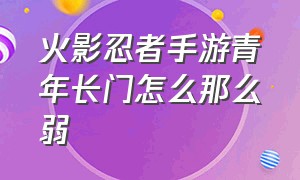 火影忍者手游青年长门怎么那么弱